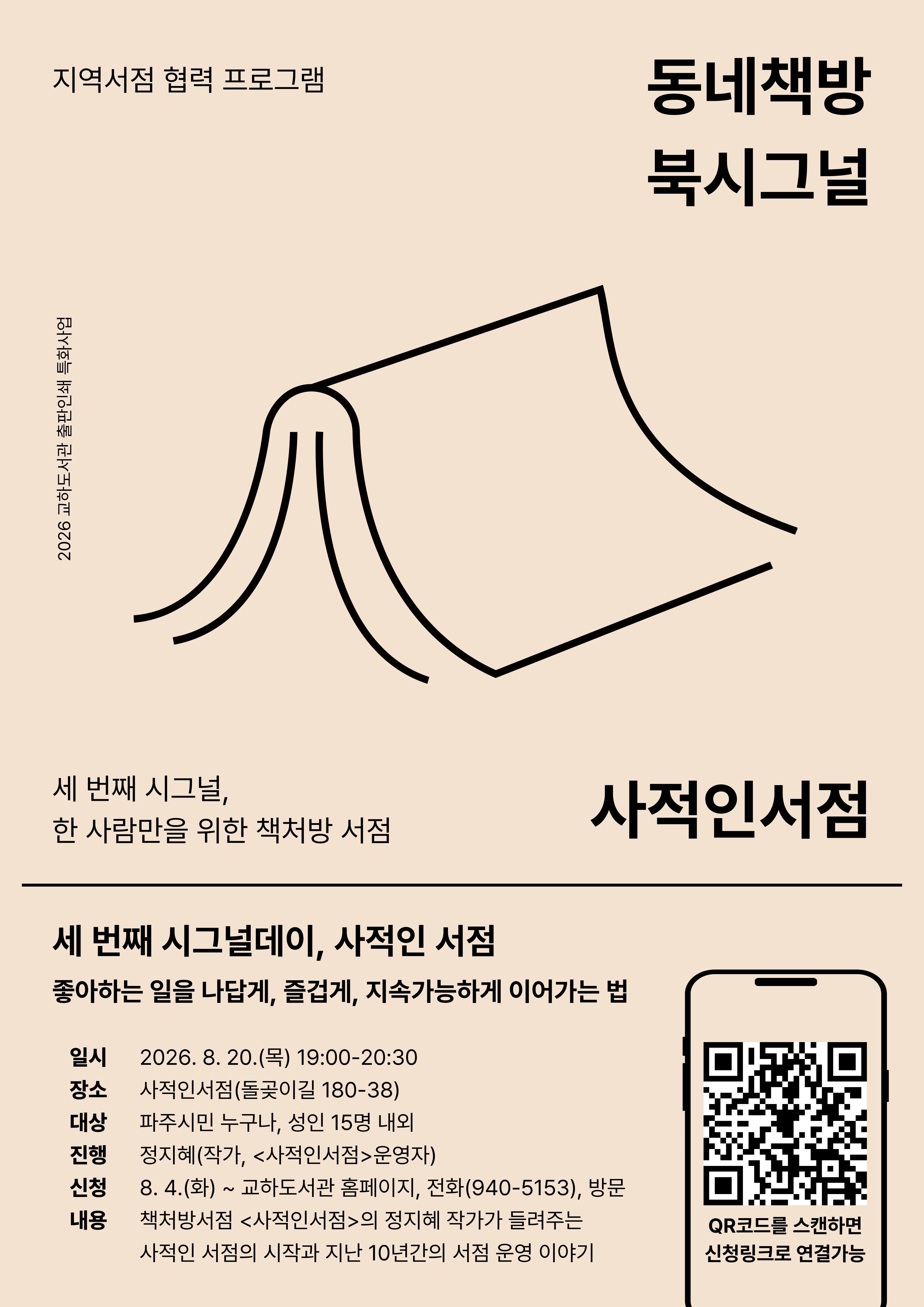 지역서점 협력 프로그램

동네책방
북시그널

2026 교하도서관 출판인쇄 특화사업

세 번째 시그널,
한 사람만을 위한 책처방 서점

사적인서점

세 번째 시그널데이, 사적인 서점

좋아하는 일을 나답게, 즐겁게, 지속가능하게 이어가는 법

일시 2026. 8. 20.(목) 19:00-20:30
장소 사적인서점(돌곶이길 180-38)
대상 파주시민 누구나, 성인 15명 내외
진행 정지혜(작가, <사적인서점>운영자)
신청 8. 4.(화) ~ 교하도서관 홈페이지, 전화(940-5153), 방문
내용 책처방서점 <사적인서점>의 정지혜 작가가 들려주는
사적인 서점의 시작과 지난 10년간의 서점 운영 이야기

QR코드를 스캔하면
신청링크로 연결가능